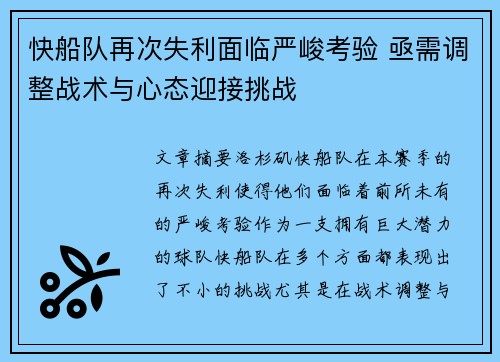 快船队再次失利面临严峻考验 亟需调整战术与心态迎接挑战

文章摘要洛杉矶快船队在本赛季的再次失利使得他们面临着前所未有的严峻考验作为一支拥有巨大潜力的球队快船队在多个方面都表现出了不小的挑战尤其是在战术调整与